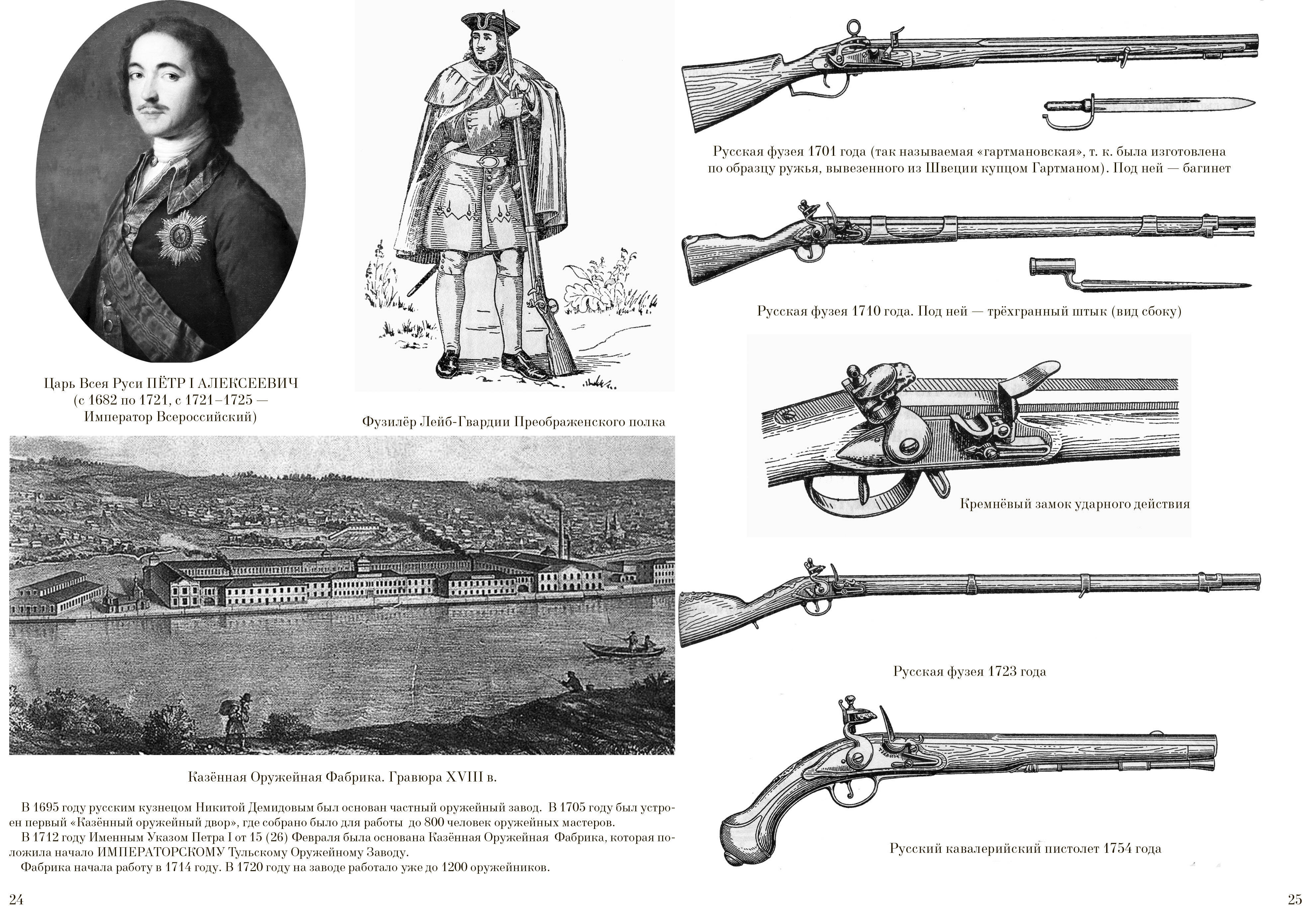 Царь Всея Руси ПЁТР I АЛЕКСЕЕВИЧ (с 1682 по 1721, с 1721–1725 — Император Всероссийский)

Фузилёр Лейб-Гвардии Преображенского полка

Казённая Оружейная Фабрика. Гравюра XVIII в.

В 1695 году русским кузнецом Никитой Демидовым был основан частный оружейный завод. В 1705 году был устроен первый «Казённый оружейный двор», где собрано было для работы до 800 человек оружейных мастеров.

В 1712 году Именным Указом Петра I от 15 (26) Февраля была основана Казённая Оружейная Фабрика, которая положила начало ИМПЕРАТОРСКОМУ Тульскому Оружейному Заводу.

Фабрика начала работу в 1714 году. В 1720 году на заводе работало уже до 1200 оружейников.

24

Русская фузея 1701 года (так называемая «гартмановская», т. к. была изготовлена по образцу ружья, вывезенного из Швеции купцом Гартманом). Под ней — багинет

Русская фузея 1710 года. Под ней — трёхгранный штык (вид сбоку)

Кремнёвый замок ударного действия

Русская фузея 1723 года

Русский кавалерийский пистолет 1754 года

25